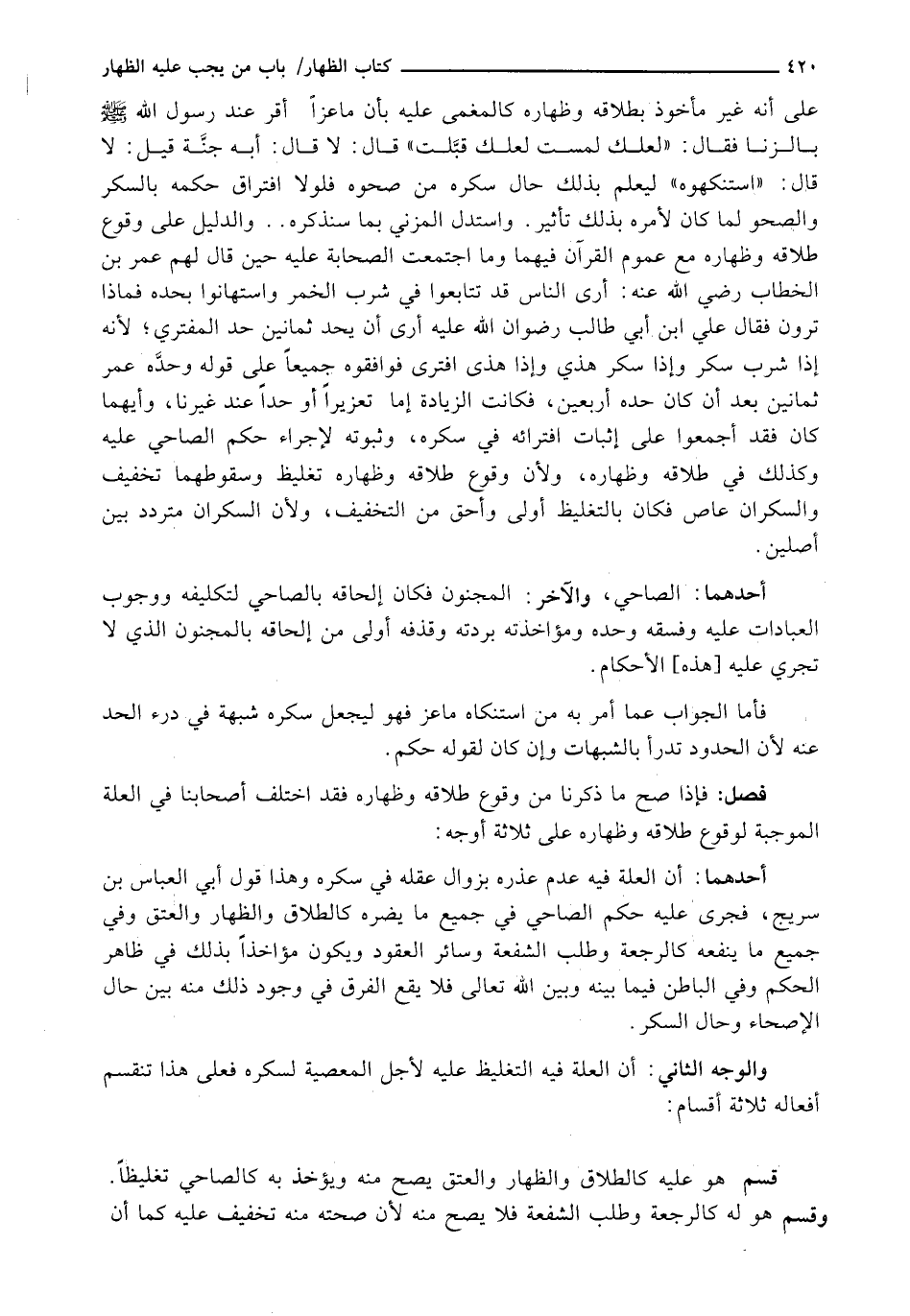 ٤٢٠ كتاب الظهار/ باب من يجب عليه الظهار

على أنه غير مأخوذ بطلاقه وظهاره كالمغمى عليه بأن ماعزاً أقر عند رسول الله ﷺ بالزنا فقال: «لعلك لمست لعلك قبّلت» قال: لا قال: أبه جنّة قيل: لا قال: «استنكهوه» ليعلم بذلك حال سكره من صحوه فلولا افتراق حكمه بالسكر والصحو لما كان لأمره بذلك تأثير. واستدل المزني بما سنذكره.. والدليل على وقوع طلاقه وظهاره مع عموم القرآن فيهما وما اجتمعت الصحابة عليه حين قال لهم عمر بن الخطاب رضي الله عنه: أرى الناس قد تتابعوا في شرب الخمر واستهانوا بحده فماذا ترون فقال علي ابن أبي طالب رضوان الله عليه أرى أن يحد ثمانين حد المفتري؛ لأنه إذا شرب سكر وإذا سكر هذي وإذا هذى افترى فوافقوه جميعاً على قوله وحدَّه عمر ثمانين بعد أن كان حده أربعين، فكانت الزيادة إما تعزيراً أو حداً عند غيرنا، وأيهما كان فقد أجمعوا على إثبات افترائه في سكره، وثبوته لإجراء حكم الصاحي عليه وكذلك في طلاقه وظهاره، ولأن وقوع طلاقه وظهاره تغليظ وسقوطهما تخفيف والسكران عاص فكان بالتغليظ أولى وأحق من التخفيف، ولأن السكران متردد بين أصلين.

أحدهما: الصاحي، والآخر: المجنون فكان إلحاقه بالصاحي لتكليفه ووجوب العبادات عليه وفسقه وحده ومؤاخذته بردته وقذفه أولى من إلحاقه بالمجنون الذي لا تجري عليه [هذه] الأحكام.

فأما الجواب عما أمر به من استنكاه ماعز فهو ليجعل سكره شبهة في درء الحد عنه لأن الحدود تدرأ بالشبهات وإن كان لقوله حكم.

فصل: فإذا صح ما ذكرنا من وقوع طلاقه وظهاره فقد اختلف أصحابنا في العلة الموجبة لوقوع طلاقه وظهاره على ثلاثة أوجه:

أحدهما: أن العلة فيه عدم عذره بزوال عقله في سكره وهذا قول أبي العباس بن سريج، فجرى عليه حكم الصاحي في جميع ما يضره كالطلاق والظهار والعتق وفي جميع ما ينفعه كالرجعة وطلب الشفعة وسائر العقود ويكون مؤاخذاً بذلك في ظاهر الحكم وفي الباطن فيما بينه وبين الله تعالى فلا يقع الفرق في وجود ذلك منه بين حال الإصحاء وحال السكر.

والوجه الثاني: أن العلة فيه التغليظ عليه لأجل المعصية لسكره فعلى هذا تنقسم أفعاله ثلاثة أقسام:

قسم هو عليه كالطلاق والظهار والعتق يصح منه ويؤخذ به كالصاحي تغليظاً. وقسم هو له كالرجعة وطلب الشفعة فلا يصح منه لأن صحته منه تخفيف عليه كما أن